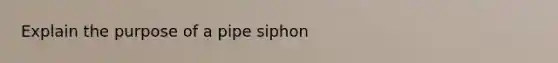 Explain the purpose of a pipe siphon